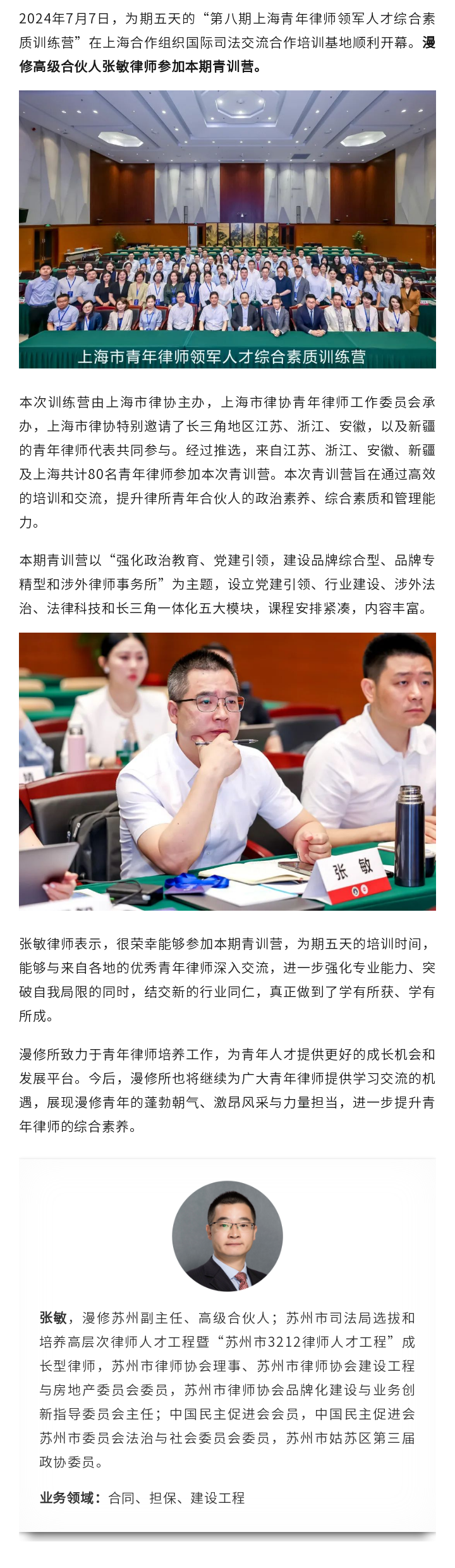 2024年7月7日，为期五天的“第八期上海青年律师领军人才综合素质训练营”在上海合作组织国际司法交流合作培训基地顺利开幕。漫修高级合伙人张敏律师参加本期青训营。

上海市青年律师领军人才综合素质训练营

本次训练营由上海市律协主办，上海市律协青年律师工作委员会承办，上海市律协特别邀请了长三角地区江苏、浙江、安徽，以及新疆的青年律师代表共同参与。经过推选，来自江苏、浙江、安徽、新疆及上海共计80名青年律师参加本次青训营。本次青训营旨在通过高效的培训和交流，提升律所青年合伙人的政治素养、综合素质和管理能力。

本期青训营以“强化政治教育、党建引领，建设品牌综合型、品牌专精型和涉外律师事务所”为主题，设立党建引领、行业建设、涉外法治、法律科技和长三角一体化五大模块，课程安排紧凑，内容丰富。

张 敏

张敏律师表示，很荣幸能够参加本期青训营，为期五天的培训时间，能够与来自各地的优秀青年律师深入交流，进一步强化专业能力、突破自我局限的同时，结交新的行业同仁，真正做到了学有所获、学有所成。

漫修所致力于青年律师培养工作，为青年人才提供更好的成长机会和发展平台。今后，漫修所也将继续为广大青年律师提供学习交流的机遇，展现漫修青年的蓬勃朝气、激昂风采与力量担当，进一步提升青年律师的综合素养。

张敏，漫修苏州副主任、高级合伙人；苏州市司法局选拔和培养高层次律师人才工程暨“苏州市3212律师人才工程”成长型律师，苏州市律师协会理事、苏州市律师协会建设工程与房地产委员会委员，苏州市律师协会品牌化建设与业务创新指导委员会主任；中国民主促进会会员，中国民主促进会苏州市委员会法治与社会委员会委员，苏州市姑苏区第三届政协委员。

业务领域：合同、担保、建设工程